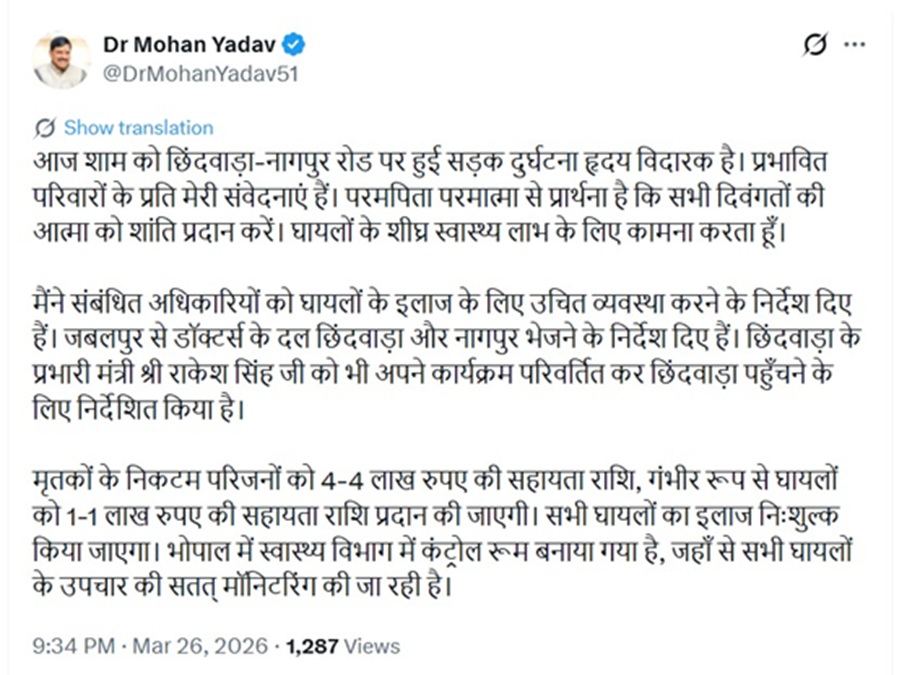 Dr Mohan Yadav
@DrMohanYadav51

Show translation
आज शाम को छिंदवाड़ा-नागपुर रोड पर हुई सड़क दुर्घटना हृदय विदारक है। प्रभावित परिवारों के प्रति मेरी संवेदनाएं हैं। परमपिता परमात्मा से प्रार्थना है कि सभी दिवंगतों की आत्मा को शांति प्रदान करें। घायलों के शीघ्र स्वास्थ्य लाभ के लिए कामना करता हूँ।

मैंने संबंधित अधिकारियों को घायलों के इलाज के लिए उचित व्यवस्था करने के निर्देश दिए हैं। जबलपुर से डॉक्टर्स के दल छिंदवाड़ा और नागपुर भेजने के निर्देश दिए हैं। छिंदवाड़ा के प्रभारी मंत्री श्री राकेश सिंह जी को भी अपने कार्यक्रम परिवर्तित कर छिंदवाड़ा पहुँचने के लिए निर्देशित किया है।

मृतकों के निकटम परिजनों को 4-4 लाख रुपए की सहायता राशि, गंभीर रूप से घायलों को 1-1 लाख रुपए की सहायता राशि प्रदान की जाएगी। सभी घायलों का इलाज निःशुल्क किया जाएगा। भोपाल में स्वास्थ्य विभाग में कंट्रोल रूम बनाया गया है, जहाँ से सभी घायलों के उपचार की सतत् मॉनिटरिंग की जा रही है।

9:34 PM · Mar 26, 2026 · 1,287 Views